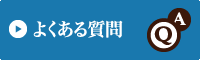 よくある質問

Q
A